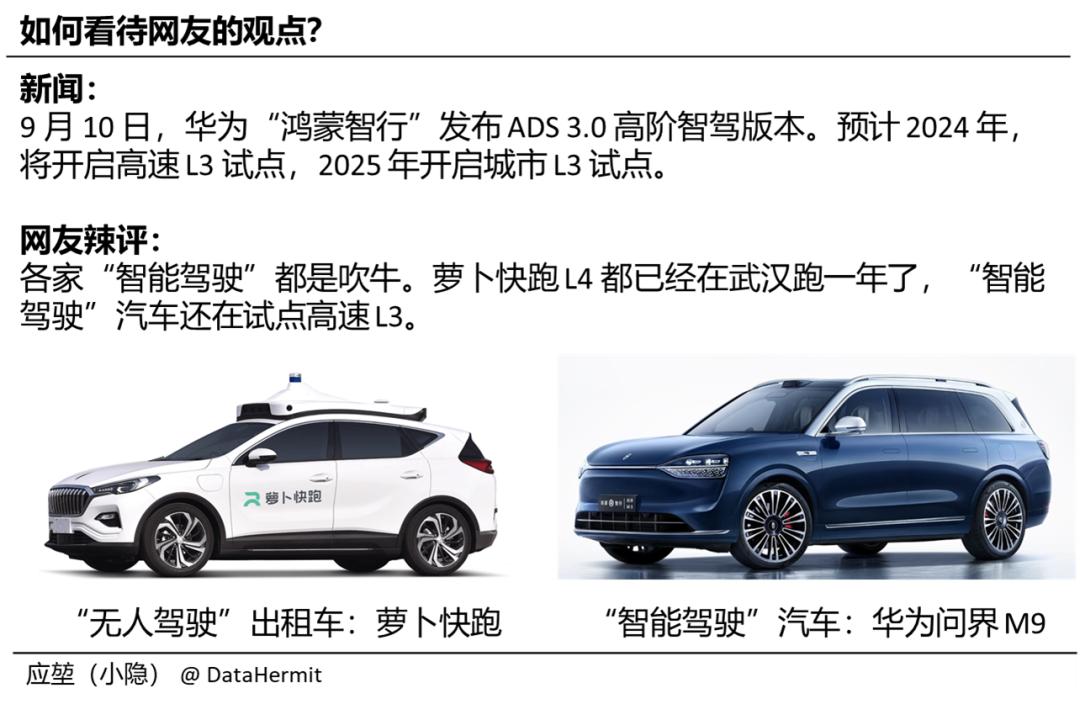 如何看待网友的观点?

新闻:
9月10日，华为“鸿蒙智行”发布ADS 3.0高阶智驾版本。预计2024年，将开启高速L3试点，2025年开启城市L3试点。

网友辣评:
各家“智能驾驶”都是吹牛。萝卜快跑L4都已经在武汉跑一年了，“智能驾驶”汽车还在试点高速L3。

萝卜快跑

“无人驾驶”出租车：萝卜快跑

“智能驾驶”汽车：华为问界M9

应堃（小隐） @ DataHermit